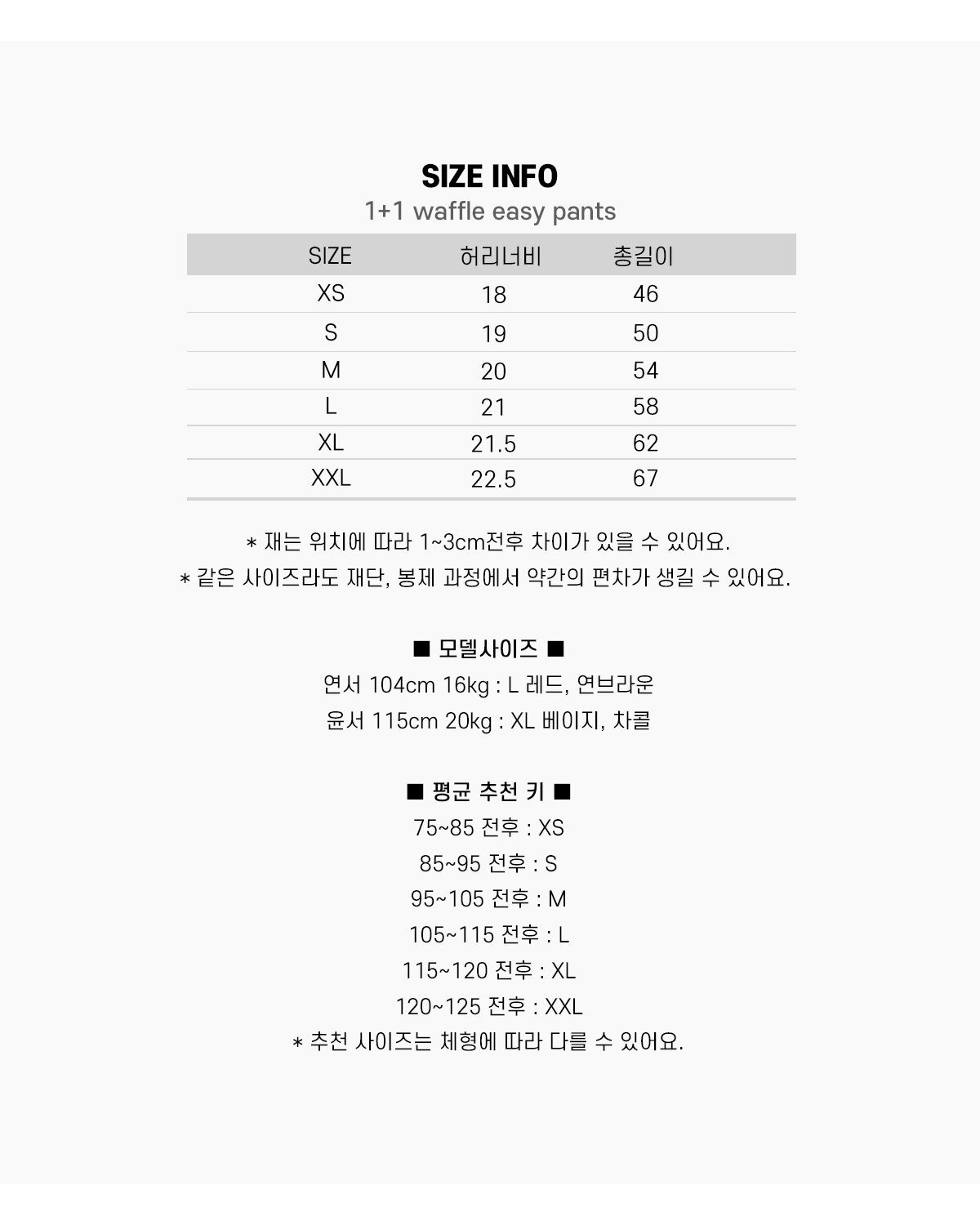 SIZE INFO
1+1 waffle easy pants

| SIZE | 허리너비 | 총길이 |
|---|---|---|
| XS | 18 | 46 |
| S | 19 | 50 |
| M | 20 | 54 |
| L | 21 | 58 |
| XL | 21.5 | 62 |
| XXL | 22.5 | 67 |

* 재는 위치에 따라 1~3cm전후 차이가 있을 수 있어요.
* 같은 사이즈라도 재단, 봉제 과정에서 약간의 편차가 생길 수 있어요.

■ 모델사이즈 ■
연서 104cm 16kg : L 레드, 연브라운
윤서 115cm 20kg : XL 베이지, 차콜

■ 평균 추천 키 ■
75~85 전후 : XS
85~95 전후 : S
95~105 전후 : M
105~115 전후 : L
115~120 전후 : XL
120~125 전후 : XXL
* 추천 사이즈는 체형에 따라 다를 수 있어요.